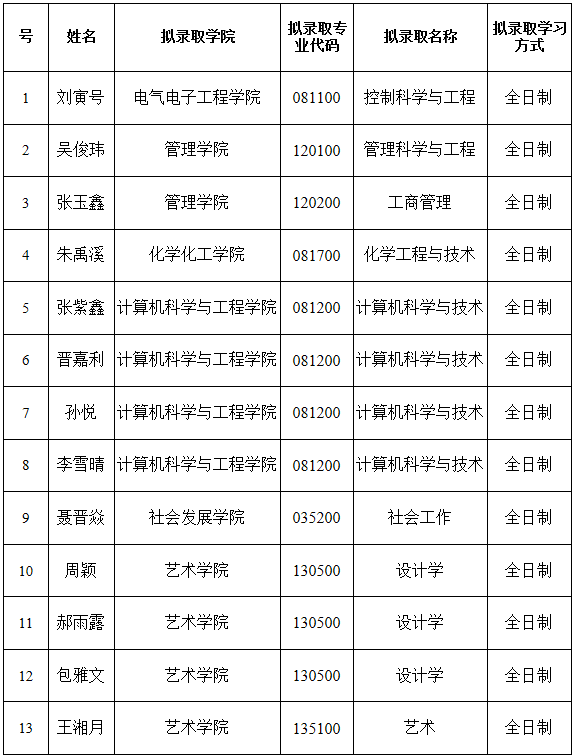 | 号 | 姓名 | 拟录取学院 | 拟录取专业代码 | 拟录取名称 | 拟录取学习方式 |
|---|---|---|---|---|---|
| 1 | 刘寅号 | 电气电子工程学院 | 081100 | 控制科学与工程 | 全日制 |
| 2 | 吴俊玮 | 管理学院 | 120100 | 管理科学与工程 | 全日制 |
| 3 | 张玉鑫 | 管理学院 | 120200 | 工商管理 | 全日制 |
| 4 | 朱禹溪 | 化学化工学院 | 081700 | 化学工程与技术 | 全日制 |
| 5 | 张紫鑫 | 计算机科学与工程学院 | 081200 | 计算机科学与技术 | 全日制 |
| 6 | 晋嘉利 | 计算机科学与工程学院 | 081200 | 计算机科学与技术 | 全日制 |
| 7 | 孙悦 | 计算机科学与工程学院 | 081200 | 计算机科学与技术 | 全日制 |
| 8 | 李雪晴 | 计算机科学与工程学院 | 081200 | 计算机科学与技术 | 全日制 |
| 9 | 聂晋焱 | 社会发展学院 | 035200 | 社会工作 | 全日制 |
| 10 | 周颖 | 艺术学院 | 130500 | 设计学 | 全日制 |
| 11 | 郝雨露 | 艺术学院 | 130500 | 设计学 | 全日制 |
| 12 | 包雅文 | 艺术学院 | 130500 | 设计学 | 全日制 |
| 13 | 王湘月 | 艺术学院 | 135100 | 艺术 | 全日制 |